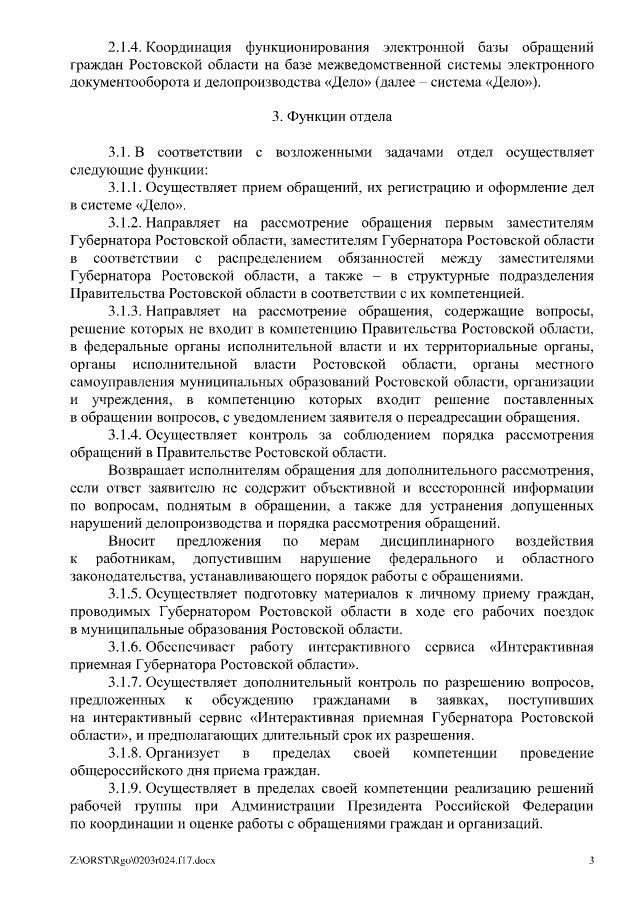 2.1.4. Координация функционирования электронной базы обращений граждан Ростовской области на базе межведомственной системы электронного документооборота и делопроизводства «Дело» (далее – система «Дело»).

3. Функции отдела

3.1. В соответствии с возложенными задачами отдел осуществляет следующие функции:

3.1.1. Осуществляет прием обращений, их регистрацию и оформление дел в системе «Дело».

3.1.2. Направляет на рассмотрение обращения первым заместителям Губернатора Ростовской области, заместителям Губернатора Ростовской области в соответствии с распределением обязанностей между заместителями Губернатора Ростовской области, а также – в структурные подразделения Правительства Ростовской области в соответствии с их компетенцией.

3.1.3. Направляет на рассмотрение обращения, содержащие вопросы, решение которых не входит в компетенцию Правительства Ростовской области, в федеральные органы исполнительной власти и их территориальные органы, органы исполнительной власти Ростовской области, органы местного самоуправления муниципальных образований Ростовской области, организации и учреждения, в компетенцию которых входит решение поставленных в обращении вопросов, с уведомлением заявителя о переадресации обращения.

3.1.4. Осуществляет контроль за соблюдением порядка рассмотрения обращений в Правительстве Ростовской области.

Возвращает исполнителям обращения для дополнительного рассмотрения, если ответ заявителю не содержит объективной и всесторонней информации по вопросам, поднятым в обращении, а также для устранения допущенных нарушений делопроизводства и порядка рассмотрения обращений.

Вносит предложения по мерам дисциплинарного воздействия к работникам, допустившим нарушение федерального и областного законодательства, устанавливающего порядок работы с обращениями.

3.1.5. Осуществляет подготовку материалов к личному приему граждан, проводимых Губернатором Ростовской области в ходе его рабочих поездок в муниципальные образования Ростовской области.

3.1.6. Обеспечивает работу интерактивного сервиса «Интерактивная приемная Губернатора Ростовской области».

3.1.7. Осуществляет дополнительный контроль по разрешению вопросов, предложенных к обсуждению гражданами в заявках, поступивших на интерактивный сервис «Интерактивная приемная Губернатора Ростовской области», и предполагающих длительный срок их разрешения.

3.1.8. Организует в пределах своей компетенции проведение общероссийского дня приема граждан.

3.1.9. Осуществляет в пределах своей компетенции реализацию решений рабочей группы при Администрации Президента Российской Федерации по координации и оценке работы с обращениями граждан и организаций.

Z:\ORST\Rgo\0203r024.f17.docx 3